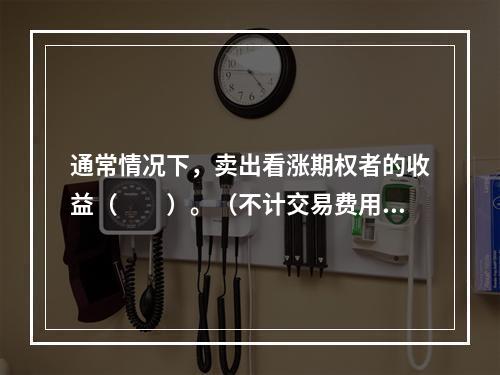 通常情况下，卖出看涨期权者的收益（　　）。（不计交易费用…